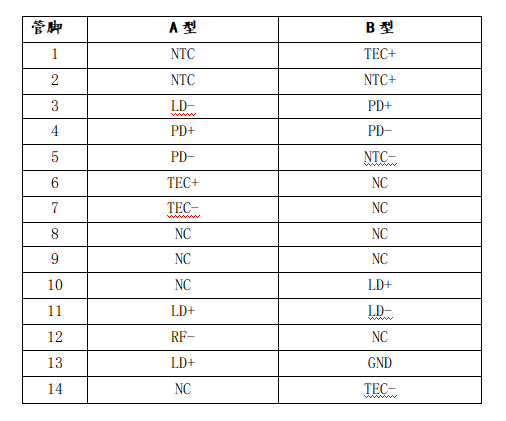 | 管脚 | A 型 | B 型 |
|---|---|---|
| 1 | NTC | TEC+ |
| 2 | NTC | NTC+ |
| 3 | LD- | PD+ |
| 4 | PD+ | PD- |
| 5 | PD- | NTC- |
| 6 | TEC+ | NC |
| 7 | TEC- | NC |
| 8 | NC | NC |
| 9 | NC | NC |
| 10 | NC | LD+ |
| 11 | LD+ | LD- |
| 12 | RF- | NC |
| 13 | LD+ | GND |
| 14 | NC | TEC- |